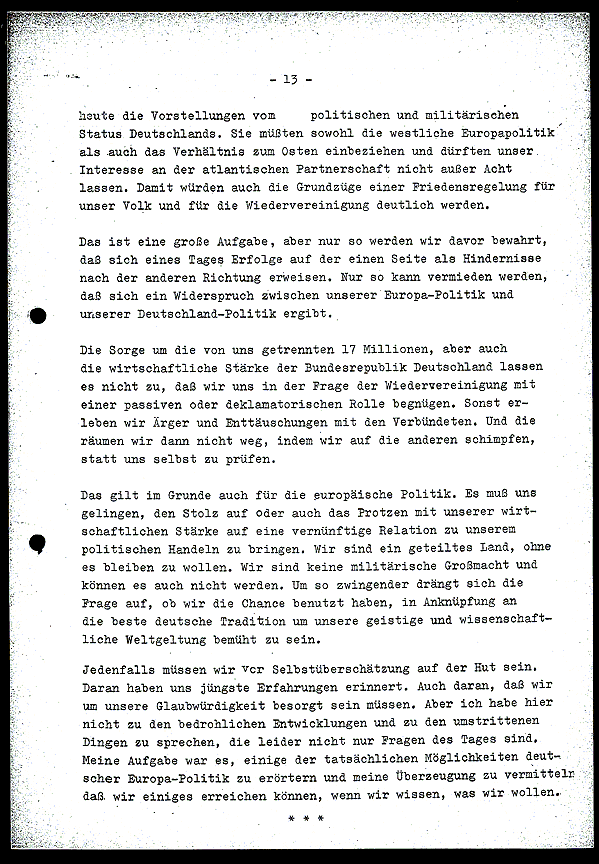 - 13 -

heute die Vorstellungen vom politischen und militärischen Status Deutschlands. Sie müßten sowohl die westliche Europapolitik als auch das Verhältnis zum Osten einbeziehen und dürften unser Interesse an der atlantischen Partnerschaft nicht außer Acht lassen. Damit würden auch die Grundzüge einer Friedensregelung für unser Volk und für die Wiedervereinigung deutlich werden.

Das ist eine große Aufgabe, aber nur so werden wir davor bewahrt, daß sich eines Tages Erfolge auf der einen Seite als Hindernisse nach der anderen Richtung erweisen. Nur so kann vermieden werden, daß sich ein Widerspruch zwischen unserer Europa-Politik und unserer Deutschland-Politik ergibt.

Die Sorge um die von uns getrennten 17 Millionen, aber auch die wirtschaftliche Stärke der Bundesrepublik Deutschland lassen es nicht zu, daß wir uns in der Frage der Wiedervereinigung mit einer passiven oder deklamatorischen Rolle begnügen. Sonst erleben wir Ärger und Enttäuschungen mit den Verbündeten. Und die räumen wir dann nicht weg, indem wir auf die anderen schimpfen, statt uns selbst zu prüfen.

Das gilt im Grunde auch für die europäische Politik. Es muß uns gelingen, den Stolz auf oder auch das Protzen mit unserer wirtschaftlichen Stärke auf eine vernünftige Relation zu unserem politischen Handeln zu bringen. Wir sind ein geteiltes Land, ohne es bleiben zu wollen. Wir sind keine militärische Großmacht und können es auch nicht werden. Um so zwingender drängt sich die Frage auf, ob wir die Chance benutzt haben, in Anknüpfung an die beste deutsche Tradition um unsere geistige und wissenschaftliche Weltgeltung bemüht zu sein.

Jedenfalls müssen wir vor Selbstüberschätzung auf der Hut sein. Daran haben uns jüngste Erfahrungen erinnert. Auch daran, daß wir um unsere Glaubwürdigkeit besorgt sein müssen. Aber ich habe hier nicht zu den bedrohlichen Entwicklungen und zu den umstrittenen Dingen zu sprechen, die leider nicht nur Fragen des Tages sind. Meine Aufgabe war es, einige der tatsächlichen Möglichkeiten deutscher Europa-Politik zu erörtern und meine Überzeugung zu vermitteln daß wir einiges erreichen können, wenn wir wissen, was wir wollen.

* * *